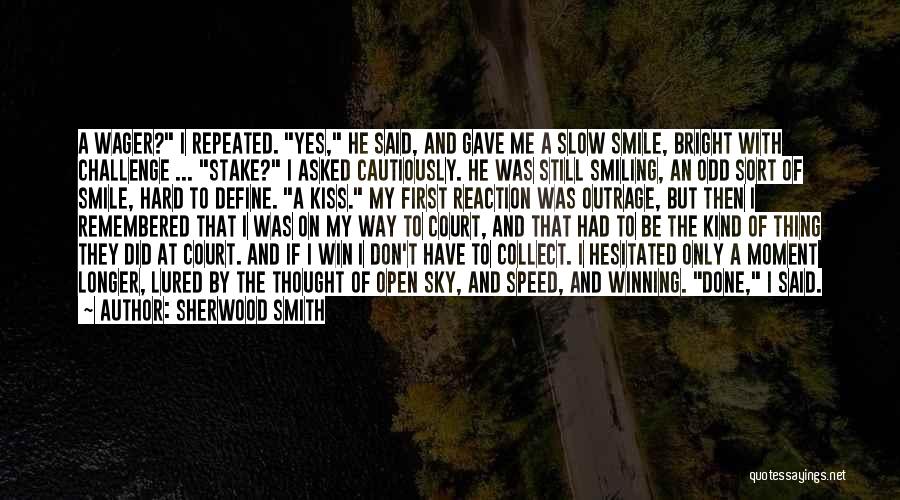 A WAGER?" I REPEATED. "YES," HE SAID, AND GAVE ME A SLOW SMILE, BRIGHT WITH CHALLENGE ... "STAKE?" I ASKED CAUTIOUSLY. HE WAS STILL SMILING, AN ODD SORT OF SMILE, HARD TO DEFINE. "A KISS." MY FIRST REACTION WAS OUTRAGE, BUT THEN I REMEMBERED THAT I WAS ON MY WAY TO COURT, AND THAT HAD TO BE THE KIND OF THING THEY DID AT COURT. AND IF I WIN I DON'T HAVE TO COLLECT. I HESITATED ONLY A MOMENT LONGER, LURED BY THE THOUGHT OF OPEN SKY, AND SPEED, AND WINNING. "DONE," I SAID.
~ AUTHOR: SHERWOOD SMITH

quotessayings.net